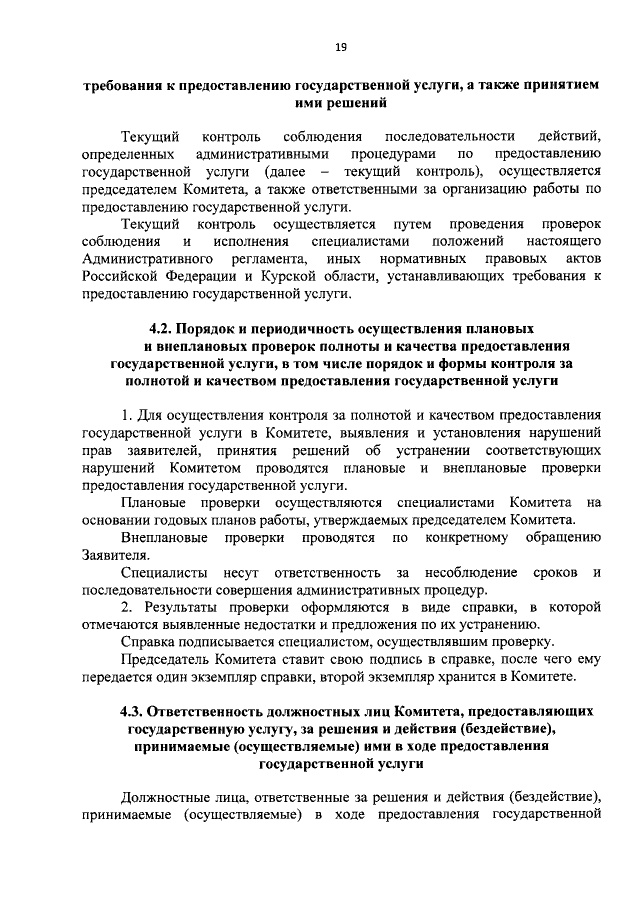 19

требования к предоставлению государственной услуги, а также принятием ими решений

Текущий контроль соблюдения последовательности действий, определенных административными процедурами по предоставлению государственной услуги (далее – текущий контроль), осуществляется председателем Комитета, а также ответственными за организацию работы по предоставлению государственной услуги.

Текущий контроль осуществляется путем проведения проверок соблюдения и исполнения специалистами положений настоящего Административного регламента, иных нормативных правовых актов Российской Федерации и Курской области, устанавливающих требования к предоставлению государственной услуги.

4.2. Порядок и периодичность осуществления плановых и внеплановых проверок полноты и качества предоставления государственной услуги, в том числе порядок и формы контроля за полнотой и качеством предоставления государственной услуги

1. Для осуществления контроля за полнотой и качеством предоставления государственной услуги в Комитете, выявления и установления нарушений прав заявителей, принятия решений об устранении соответствующих нарушений Комитетом проводятся плановые и внеплановые проверки предоставления государственной услуги.

Плановые проверки осуществляются специалистами Комитета на основании годовых планов работы, утверждаемых председателем Комитета.

Внеплановые проверки проводятся по конкретному обращению Заявителя.

Специалисты несут ответственность за несоблюдение сроков и последовательности совершения административных процедур.

2. Результаты проверки оформляются в виде справки, в которой отмечаются выявленные недостатки и предложения по их устранению.

Справка подписывается специалистом, осуществлявшим проверку.

Председатель Комитета ставит свою подпись в справке, после чего ему передается один экземпляр справки, второй экземпляр хранится в Комитете.

4.3. Ответственность должностных лиц Комитета, предоставляющих государственную услугу, за решения и действия (бездействие), принимаемые (осуществляемые) ими в ходе предоставления государственной услуги

Должностные лица, ответственные за решения и действия (бездействие), принимаемые (осуществляемые) в ходе предоставления государственной